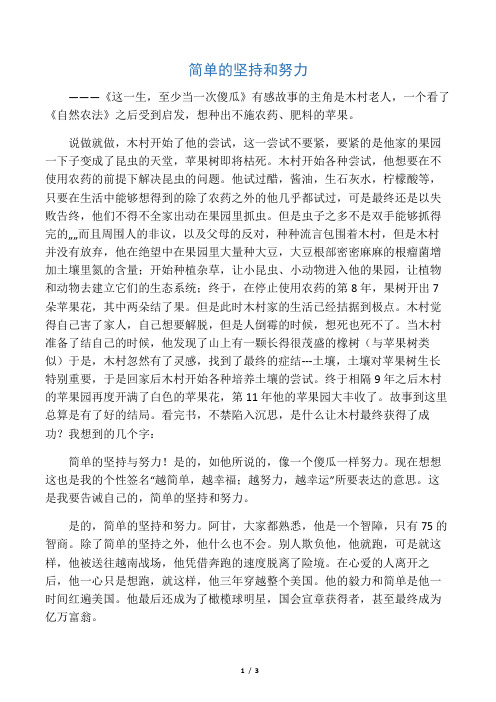 简单的坚持和努力

———《这一生，至少当一次傻瓜》有感故事的主角是木村老人，一个看了《自然农法》之后受到启发，想种出不施农药、肥料的苹果。

说做就做，木村开始了他的尝试，这一尝试不要紧，要紧的是他家的果园一下子变成了昆虫的天堂，苹果树即将枯死。木村开始各种尝试，他想要在不使用农药的前提下解决昆虫的问题。他试过醋，酱油，生石灰水，柠檬酸等，只要在生活中能够想得到的除了农药之外的他几乎都试过，可是最终还是以失败告终，他们不得不全家出动在果园里抓虫。但是虫子之多不是双手能够抓得完的„„而且周围人的非议，以及父母的反对，种种流言包围着木村，但是木村并没有放弃，他在绝望中在果园里大量种大豆，大豆根部密密麻麻的根瘤菌增加土壤里氮的含量；开始种植杂草，让小昆虫、小动物进入他的果园，让植物和动物去建立它们的生态系统；终于，在停止使用农药的第 8 年，果树开出 7 朵苹果花，其中两朵结了果。但是此时木村家的生活已经拮据到极点。木村觉得自己害了家人，自己想要解脱，但是人倒霉的时候，想死也死不了。当木村准备了结自己的时候，他发现了山上有一颗长得很茂盛的橡树（与苹果树类似）于是，木村忽然有了灵感，找到了最终的症结---土壤，土壤对苹果树生长特别重要，于是回家后木村开始各种培养土壤的尝试。终于相隔 9 年之后木村的苹果园再度开满了白色的苹果花，第 11 年他的苹果园大丰收了。故事到这里总算是有了好的结局。看完书，不禁陷入沉思，是什么让木村最终获得了成功？我想到的几个字：

简单的坚持与努力！是的，如他所说的，像一个傻瓜一样努力。现在想想这也是我的个性签名“越简单，越幸福；越努力，越幸运”所要表达的意思。这是我要告诫自己的，简单的坚持和努力。

是的，简单的坚持和努力。阿甘，大家都熟悉，他是一个智障，只有 75 的智商。除了简单的坚持之外，他什么也不会。别人欺负他，他就跑，可是就这样，他被送往越南战场，他凭借奔跑的速度脱离了险境。在心爱的人离开之后，他一心只是想跑，就这样，他三年穿越整个美国。他的毅力和简单是他一时间红遍美国。他最后还成为了橄榄球明星，国会宣章获得者，甚至最终成为亿万富翁。

1 / 3